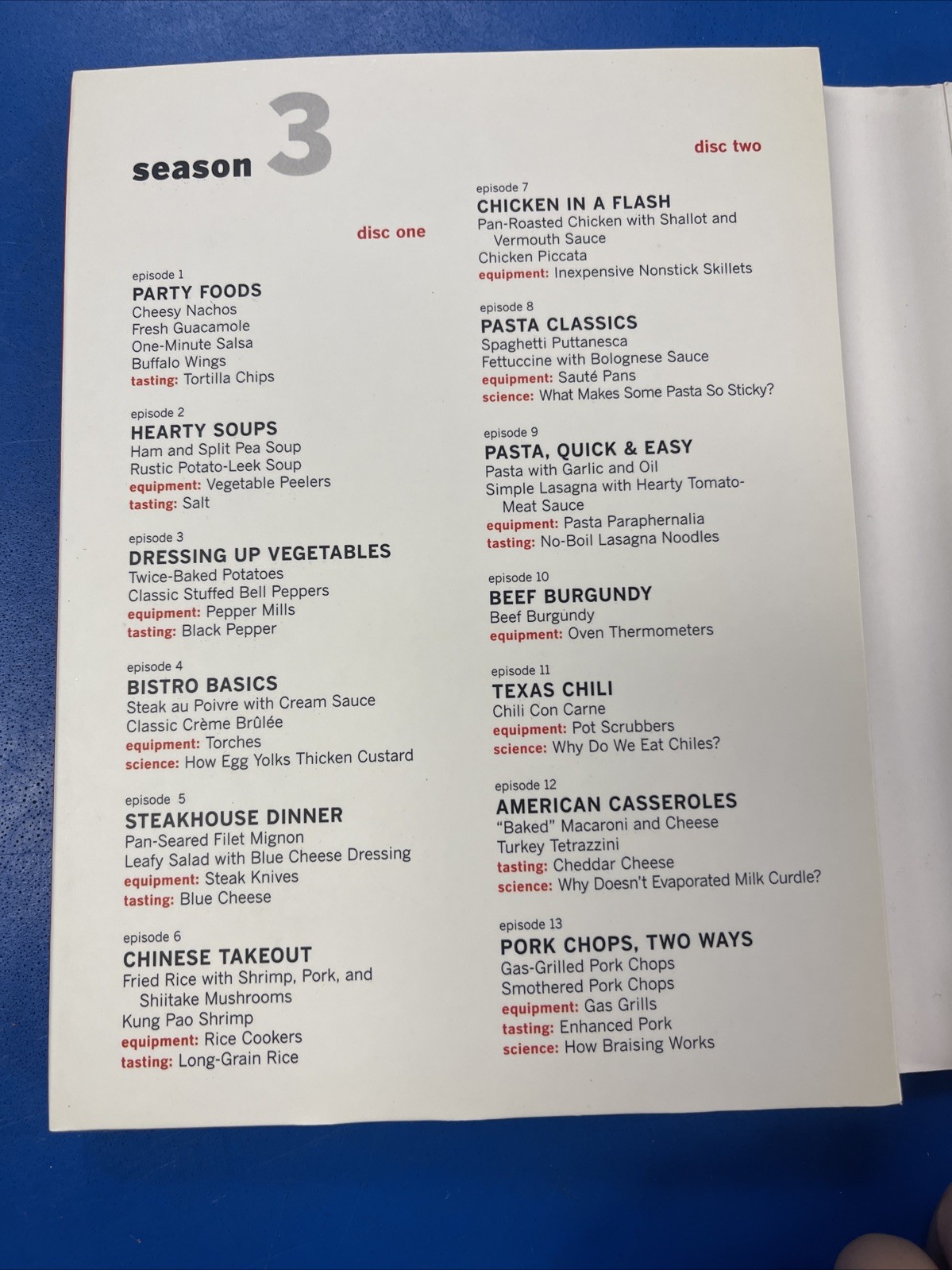 season 3

disc one

episode 1
PARTY FOODS
Cheesy Nachos
Fresh Guacamole
One-Minute Salsa
Buffalo Wings
tasting: Tortilla Chips

episode 2
HEARTY SOUPS
Ham and Split Pea Soup
Rustic Potato-Leek Soup
equipment: Vegetable Peelers
tasting: Salt

episode 3
DRESSING UP VEGETABLES
Twice-Baked Potatoes
Classic Stuffed Bell Peppers
equipment: Pepper Mills
tasting: Black Pepper

episode 4
BISTRO BASICS
Steak au Poivre with Cream Sauce
Classic Crème Brûlée
equipment: Torches
science: How Egg Yolks Thicken Custard

episode 5
STEAKHOUSE DINNER
Pan-Seared Filet Mignon
Leafy Salad with Blue Cheese Dressing
equipment: Steak Knives
tasting: Blue Cheese

episode 6
CHINESE TAKEOUT
Fried Rice with Shrimp, Pork, and Shiitake Mushrooms
Kung Pao Shrimp
equipment: Rice Cookers
tasting: Long-Grain Rice

disc two

episode 7
CHICKEN IN A FLASH
Pan-Roasted Chicken with Shallot and Vermouth Sauce
Chicken Piccata
equipment: Inexpensive Nonstick Skillets

episode 8
PASTA CLASSICS
Spaghetti Puttanesca
Fettuccine with Bolognese Sauce
equipment: Sauté Pans
science: What Makes Some Pasta So Sticky?

episode 9
PASTA, QUICK & EASY
Pasta with Garlic and Oil
Simple Lasagna with Hearty Tomato-Meat Sauce
equipment: Pasta Paraphernalia
tasting: No-Boil Lasagna Noodles

episode 10
BEEF BURGUNDY
Beef Burgundy
equipment: Oven Thermometers

episode 11
TEXAS CHILI
Chili Con Carne
equipment: Pot Scrubbers
science: Why Do We Eat Chiles?

episode 12
AMERICAN CASSEROLES
"Baked" Macaroni and Cheese
Turkey Tetrazzini
tasting: Cheddar Cheese
science: Why Doesn't Evaporated Milk Curdle?

episode 13
PORK CHOPS, TWO WAYS
Gas-Grilled Pork Chops
Smothered Pork Chops
equipment: Gas Grills
tasting: Enhanced Pork
science: How Braising Works